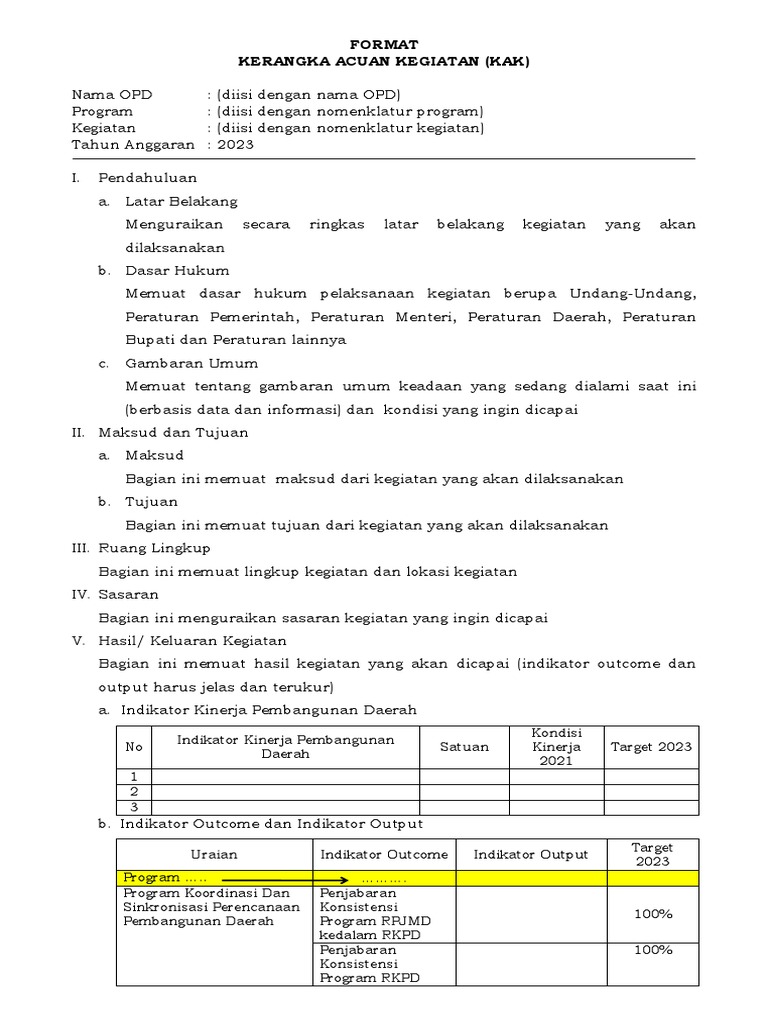 FORMAT
KERANGKA ACUAN KEGIATAN (KAK)

Nama OPD : (diisi dengan nama OPD)
Program : (diisi dengan nomenklatur program)
Kegiatan : (diisi dengan nomenklatur kegiatan)
Tahun Anggaran : 2023

I. Pendahuluan

a. Latar Belakang

Menguraikan secara ringkas latar belakang kegiatan yang akan dilaksanakan

b. Dasar Hukum

Memuat dasar hukum pelaksanaan kegiatan berupa Undang-Undang, Peraturan Pemerintah, Peraturan Menteri, Peraturan Daerah, Peraturan Bupati dan Peraturan lainnya

c. Gambaran Umum

Memuat tentang gambaran umum keadaan yang sedang dialami saat ini (berbasis data dan informasi) dan kondisi yang ingin dicapai

II. Maksud dan Tujuan

a. Maksud

Bagian ini memuat maksud dari kegiatan yang akan dilaksanakan

b. Tujuan

Bagian ini memuat tujuan dari kegiatan yang akan dilaksanakan

III. Ruang Lingkup

Bagian ini memuat lingkup kegiatan dan lokasi kegiatan

IV. Sasaran

Bagian ini menguraikan sasaran kegiatan yang ingin dicapai

V. Hasil/ Keluaran Kegiatan

Bagian ini memuat hasil kegiatan yang akan dicapai (indikator outcome dan output harus jelas dan terukur)

a. Indikator Kinerja Pembangunan Daerah

| No | Indikator Kinerja Pembangunan Daerah | Satuan | Kondisi Kinerja 2021 | Target 2023 |
|---|---|---|---|---|
| 1 | | | | |
| 2 | | | | |
| 3 | | | | |

b. Indikator Outcome dan Indikator Output

| Uraian | Indikator Outcome | Indikator Output | Target 2023 |
|---|---|---|---|
| Program ..... | ......... | | |
| Program Koordinasi Dan Sinkronisasi Perencanaan Pembangunan Daerah | Penjabaran Konsistensi Program RPJMD kedalam RKPD | | 100% |
| | Penjabaran Konsistensi Program RKPD | | 100% |